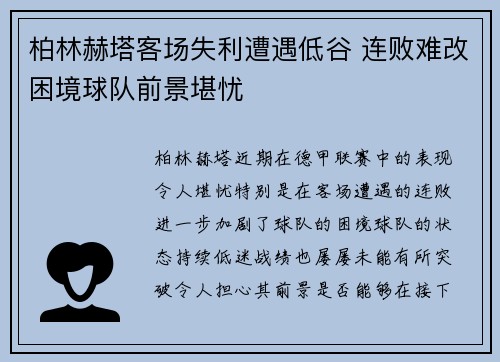 柏林赫塔客场失利遭遇低谷 连败难改困境球队前景堪忧

柏林赫塔近期在德甲联赛中的表现令人堪忧特别是在客场遭遇的连败进一步加剧了球队的困境球队的状态持续低迷战绩也屡屡未能有所突破令人担心其前景是否能够在接下